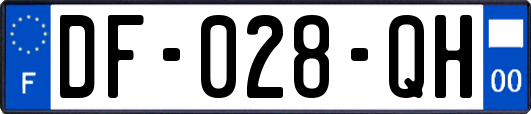 F

DF-028-QH

00